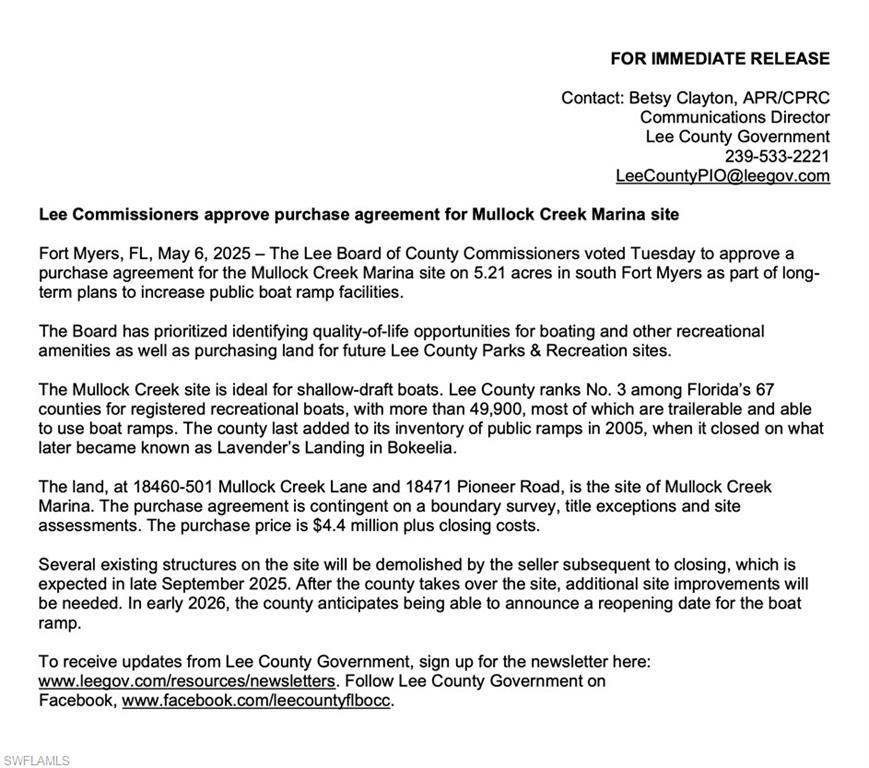 FOR IMMEDIATE RELEASE

Contact: Betsy Clayton, APR/CPRC
Communications Director
Lee County Government
239-533-2221
LeeCountyPIO@leegov.com

Lee Commissioners approve purchase agreement for Mullock Creek Marina site

Fort Myers, FL, May 6, 2025 – The Lee Board of County Commissioners voted Tuesday to approve a purchase agreement for the Mullock Creek Marina site on 5.21 acres in south Fort Myers as part of long-term plans to increase public boat ramp facilities.

The Board has prioritized identifying quality-of-life opportunities for boating and other recreational amenities as well as purchasing land for future Lee County Parks & Recreation sites.

The Mullock Creek site is ideal for shallow-draft boats. Lee County ranks No. 3 among Florida's 67 counties for registered recreational boats, with more than 49,900, most of which are trailerable and able to use boat ramps. The county last added to its inventory of public ramps in 2005, when it closed on what later became known as Lavender's Landing in Bokeelia.

The land, at 18460-501 Mullock Creek Lane and 18471 Pioneer Road, is the site of Mullock Creek Marina. The purchase agreement is contingent on a boundary survey, title exceptions and site assessments. The purchase price is $4.4 million plus closing costs.

Several existing structures on the site will be demolished by the seller subsequent to closing, which is expected in late September 2025. After the county takes over the site, additional site improvements will be needed. In early 2026, the county anticipates being able to announce a reopening date for the boat ramp.

To receive updates from Lee County Government, sign up for the newsletter here: www.leegov.com/resources/newsletters. Follow Lee County Government on Facebook, www.facebook.com/leecountyflbocc.

SWFLAMLS